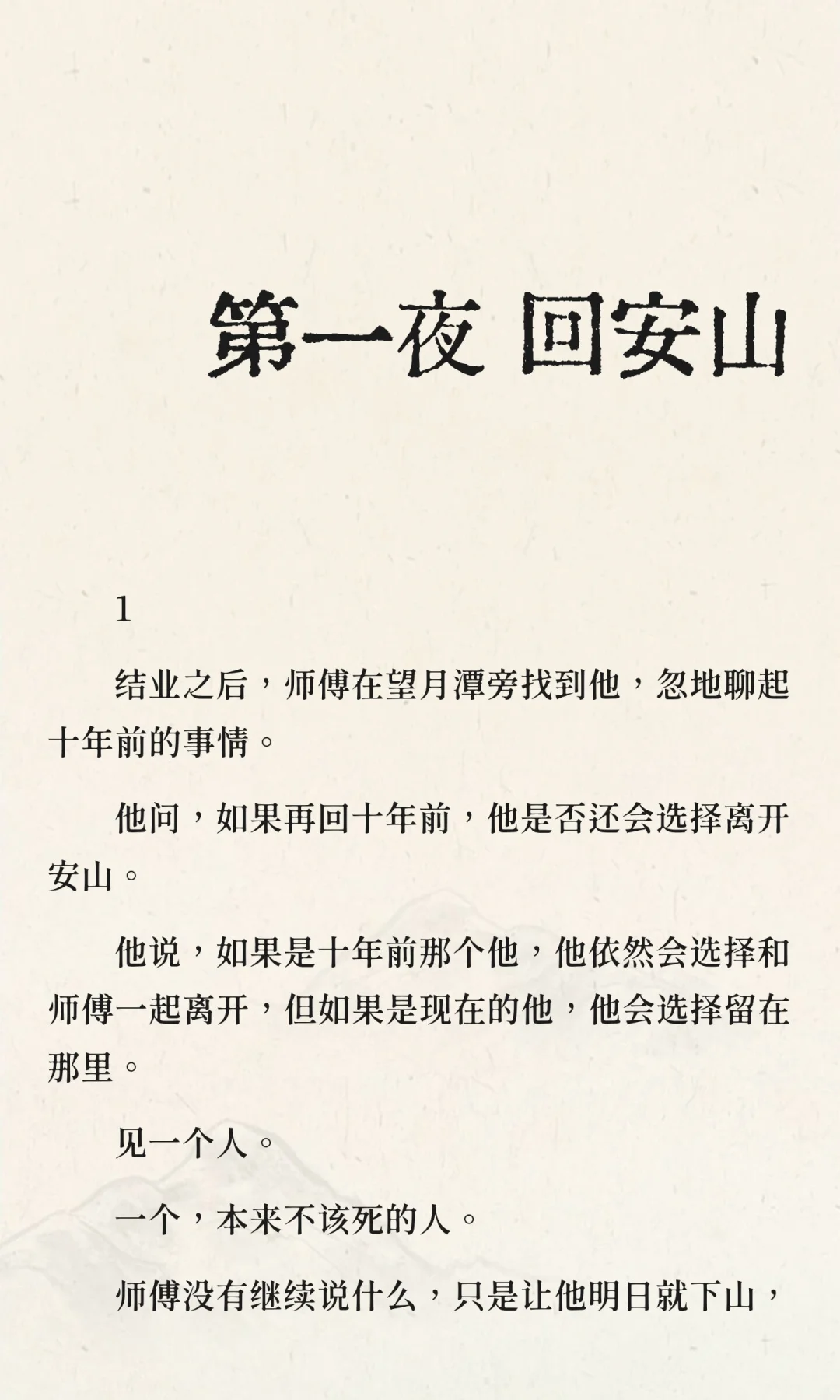 第一夜 回安山

1

结业之后，师傅在望月潭旁找到他，忽地聊起十年前的事情。

他问，如果再回十年前，他是否还会选择离开安山。

他说，如果是十年前那个他，他依然会选择和师傅一起离开，但如果是现在的他，他会选择留在那里。

见一个人。

一个，本来不该死的人。

师傅没有继续说什么，只是让他明日就下山，